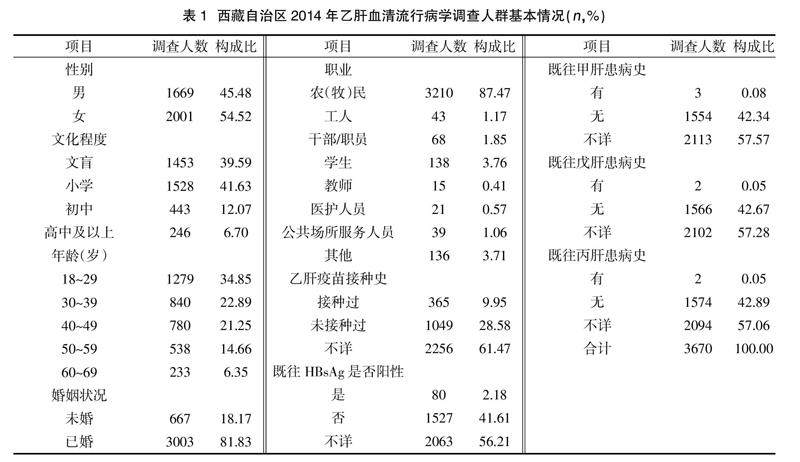 表 1 西藏自治区 2014 年乙肝血清流行病学调查人群基本情况（$n$,%）

| 项目 | 调查人数 | 构成比 | 项目 | 调查人数 | 构成比 | 项目 | 调查人数 | 构成比 |
|---|---|---|---|---|---|---|---|---|
| 性别 | | | 职业 | | | 既往甲肝患病史 | | |
| 男 | 1669 | 45.48 | 农(牧)民 | 3210 | 87.47 | 有 | 3 | 0.08 |
| 女 | 2001 | 54.52 | 工人 | 43 | 1.17 | 无 | 1554 | 42.34 |
| 文化程度 | | | 干部/职员 | 68 | 1.85 | 不详 | 2113 | 57.57 |
| 文盲 | 1453 | 39.59 | 学生 | 138 | 3.76 | 既往戊肝患病史 | | |
| 小学 | 1528 | 41.63 | 教师 | 15 | 0.41 | 有 | 2 | 0.05 |
| 初中 | 443 | 12.07 | 医护人员 | 21 | 0.57 | 无 | 1566 | 42.67 |
| 高中及以上 | 246 | 6.70 | 公共场所服务人员 | 39 | 1.06 | 不详 | 2102 | 57.28 |
| 年龄（岁） | | | 其他 | 136 | 3.71 | 既往丙肝患病史 | | |
| 18~29 | 1279 | 34.85 | 乙肝疫苗接种史 | | | 有 | 2 | 0.05 |
| 30~39 | 840 | 22.89 | 接种过 | 365 | 9.95 | 无 | 1574 | 42.89 |
| 40~49 | 780 | 21.25 | 未接种过 | 1049 | 28.58 | 不详 | 2094 | 57.06 |
| 50~59 | 538 | 14.66 | 不详 | 2256 | 61.47 | 合计 | 3670 | 100.00 |
| 60~69 | 233 | 6.35 | 既往 HBsAg 是否阳性 | | | | | |
| 婚姻状况 | | | 是 | 80 | 2.18 | | | |
| 未婚 | 667 | 18.17 | 否 | 1527 | 41.61 | | | |
| 已婚 | 3003 | 81.83 | 不详 | 2063 | 56.21 | | | |